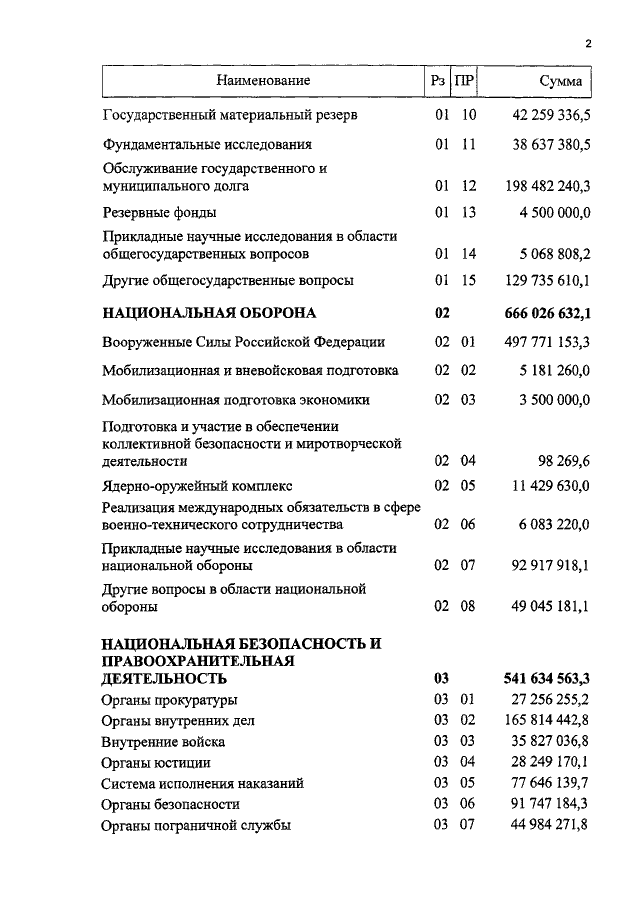 2

| Наименование | Рз | ПР | Сумма |
|---|---|---|---|
| Государственный материальный резерв | 01 | 10 | 42 259 336,5 |
| Фундаментальные исследования | 01 | 11 | 38 637 380,5 |
| Обслуживание государственного и муниципального долга | 01 | 12 | 198 482 240,3 |
| Резервные фонды | 01 | 13 | 4 500 000,0 |
| Прикладные научные исследования в области общегосударственных вопросов | 01 | 14 | 5 068 808,2 |
| Другие общегосударственные вопросы | 01 | 15 | 129 735 610,1 |
| **НАЦИОНАЛЬНАЯ ОБОРОНА** | **02** | | **666 026 632,1** |
| Вооруженные Силы Российской Федерации | 02 | 01 | 497 771 153,3 |
| Мобилизационная и вневойсковая подготовка | 02 | 02 | 5 181 260,0 |
| Мобилизационная подготовка экономики | 02 | 03 | 3 500 000,0 |
| Подготовка и участие в обеспечении коллективной безопасности и миротворческой деятельности | 02 | 04 | 98 269,6 |
| Ядерно-оружейный комплекс | 02 | 05 | 11 429 630,0 |
| Реализация международных обязательств в сфере военно-технического сотрудничества | 02 | 06 | 6 083 220,0 |
| Прикладные научные исследования в области национальной обороны | 02 | 07 | 92 917 918,1 |
| Другие вопросы в области национальной обороны | 02 | 08 | 49 045 181,1 |
| **НАЦИОНАЛЬНАЯ БЕЗОПАСНОСТЬ И ПРАВООХРАНИТЕЛЬНАЯ ДЕЯТЕЛЬНОСТЬ** | **03** | | **541 634 563,3** |
| Органы прокуратуры | 03 | 01 | 27 256 255,2 |
| Органы внутренних дел | 03 | 02 | 165 814 442,8 |
| Внутренние войска | 03 | 03 | 35 827 036,8 |
| Органы юстиции | 03 | 04 | 28 249 170,1 |
| Система исполнения наказаний | 03 | 05 | 77 646 139,7 |
| Органы безопасности | 03 | 06 | 91 747 184,3 |
| Органы пограничной службы | 03 | 07 | 44 984 271,8 |